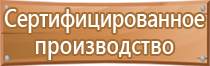 Сертифицированное производство